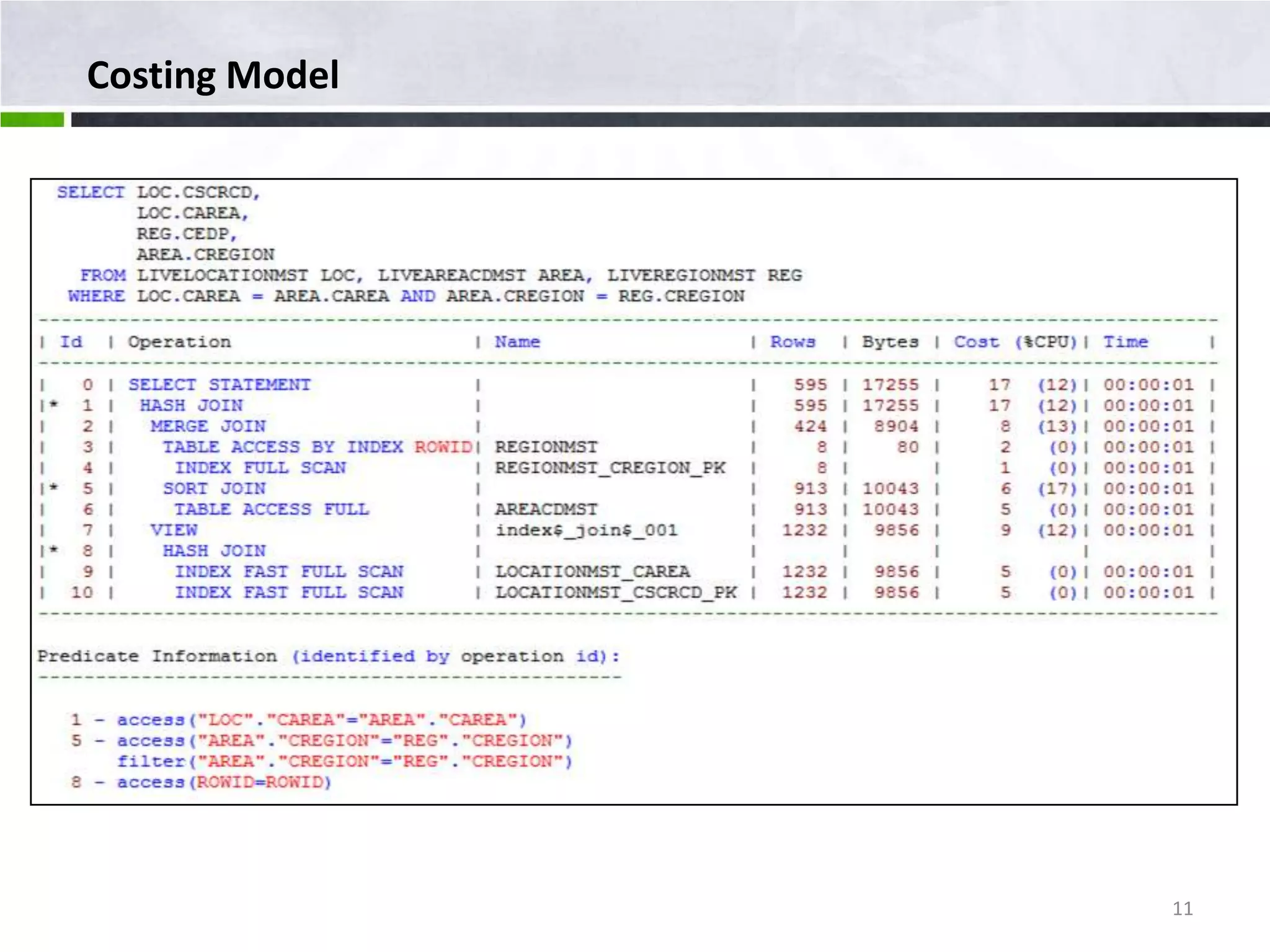 Costing Model

SELECT LOC.CSCRCD,
LOC.CAREA,
REG.CEDP,
AREA.CREGION
FROM LIVELOCATIONMST LOC, LIVEAREACDMST AREA, LIVEREGIONMST REG
WHERE LOC.CAREA = AREA.CAREA AND AREA.CREGION = REG.CREGION

| Id | Operation | Name | Rows | Bytes | Cost (%CPU) | Time |
|---|---|---|---|---|---|---|
| 0 | SELECT STATEMENT | | 595 | 17255 | 17 (12) | 00:00:01 |
| * 1 | HASH JOIN | | 595 | 17255 | 17 (12) | 00:00:01 |
| 2 | MERGE JOIN | | 424 | 8904 | 8 (13) | 00:00:01 |
| 3 | TABLE ACCESS BY INDEX ROWID | REGIONMST | 8 | 80 | 2 (0) | 00:00:01 |
| 4 | INDEX FULL SCAN | REGIONMST_CREGION_PK | 8 | | 1 (0) | 00:00:01 |
| * 5 | SORT JOIN | | 913 | 10043 | 6 (17) | 00:00:01 |
| 6 | TABLE ACCESS FULL | AREACDMST | 913 | 10043 | 5 (0) | 00:00:01 |
| 7 | VIEW | index$_join$_001 | 1232 | 9856 | 9 (12) | 00:00:01 |
| * 8 | HASH JOIN | | | | | |
| 9 | INDEX FAST FULL SCAN | LOCATIONMST_CAREA | 1232 | 9856 | 5 (0) | 00:00:01 |
| 10 | INDEX FAST FULL SCAN | LOCATIONMST_CSCRCD_PK | 1232 | 9856 | 5 (0) | 00:00:01 |

Predicate Information (identified by operation id):

1 - access("LOC"."CAREA"="AREA"."CAREA")
5 - access("AREA"."CREGION"="REG"."CREGION")
filter("AREA"."CREGION"="REG"."CREGION")
8 - access(ROWID=ROWID)

11